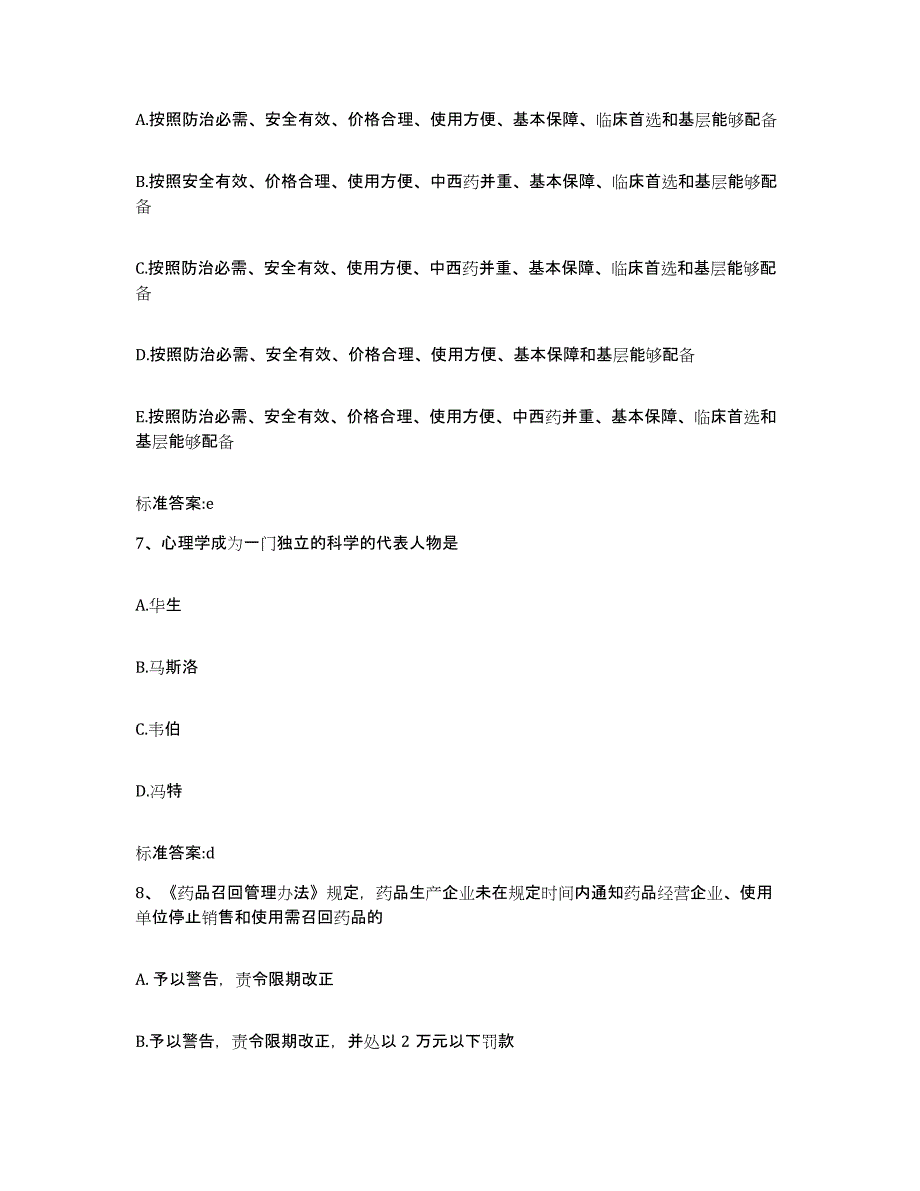 A.按照防治必需、安全有效、价格合理、使用方便、基本保障、临床首选和基层能够配备

B.按照安全有效、价格合理、使用方便、中西药并重、基本保障、临床首选和基层能够配备

C.按照防治必需、安全有效、使用方便、中西药并重、基本保障、临床首选和基层能够配备

D.按照防治必需、安全有效、价格合理、使用方便、基本保障和基层能够配备

E.按照防治必需、安全有效、价格合理、使用方便、中西药并重、基本保障、临床首选和基层能够配备

标准答案:e

7、心理学成为一门独立的科学的代表人物是

A.华生

B.马斯洛

C.韦伯

D.冯特

标准答案:d

8、《药品召回管理办法》规定，药品生产企业未在规定时间内通知药品经营企业、使用单位停止销售和使用需召回药品的

A. 予以警告，责令限期改正

B.予以警告，责令限期改正，并处以 2 万元以下罚款